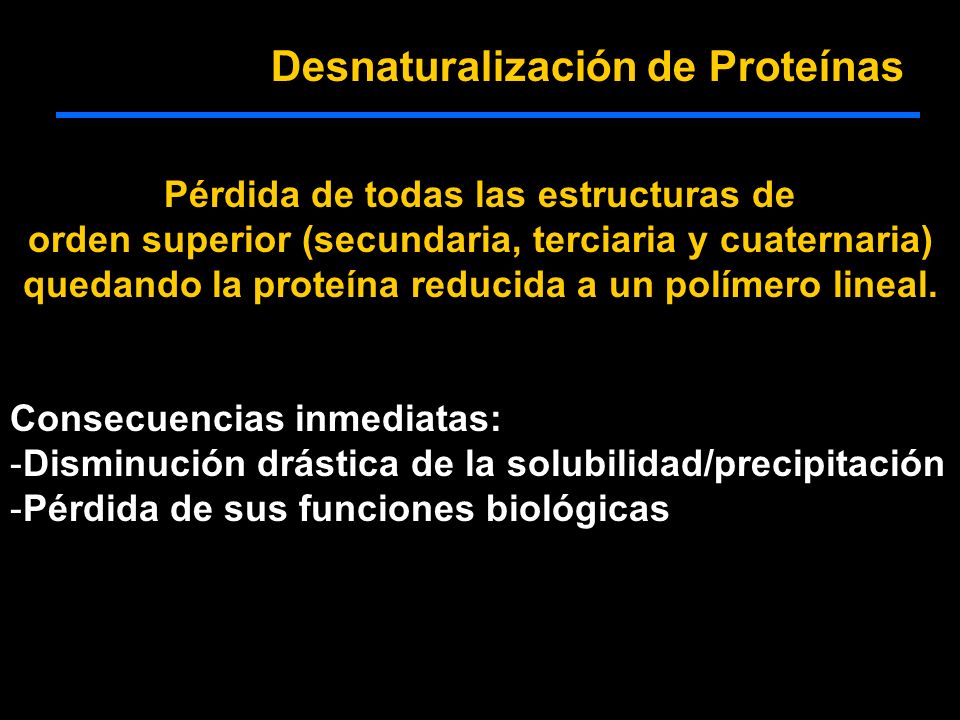 Desnaturalización de Proteínas

Pérdida de todas las estructuras de orden superior (secundaria, terciaria y cuaternaria) quedando la proteína reducida a un polímero lineal.

Consecuencias inmediatas:
-Disminución drástica de la solubilidad/precipitación
-Pérdida de sus funciones biológicas